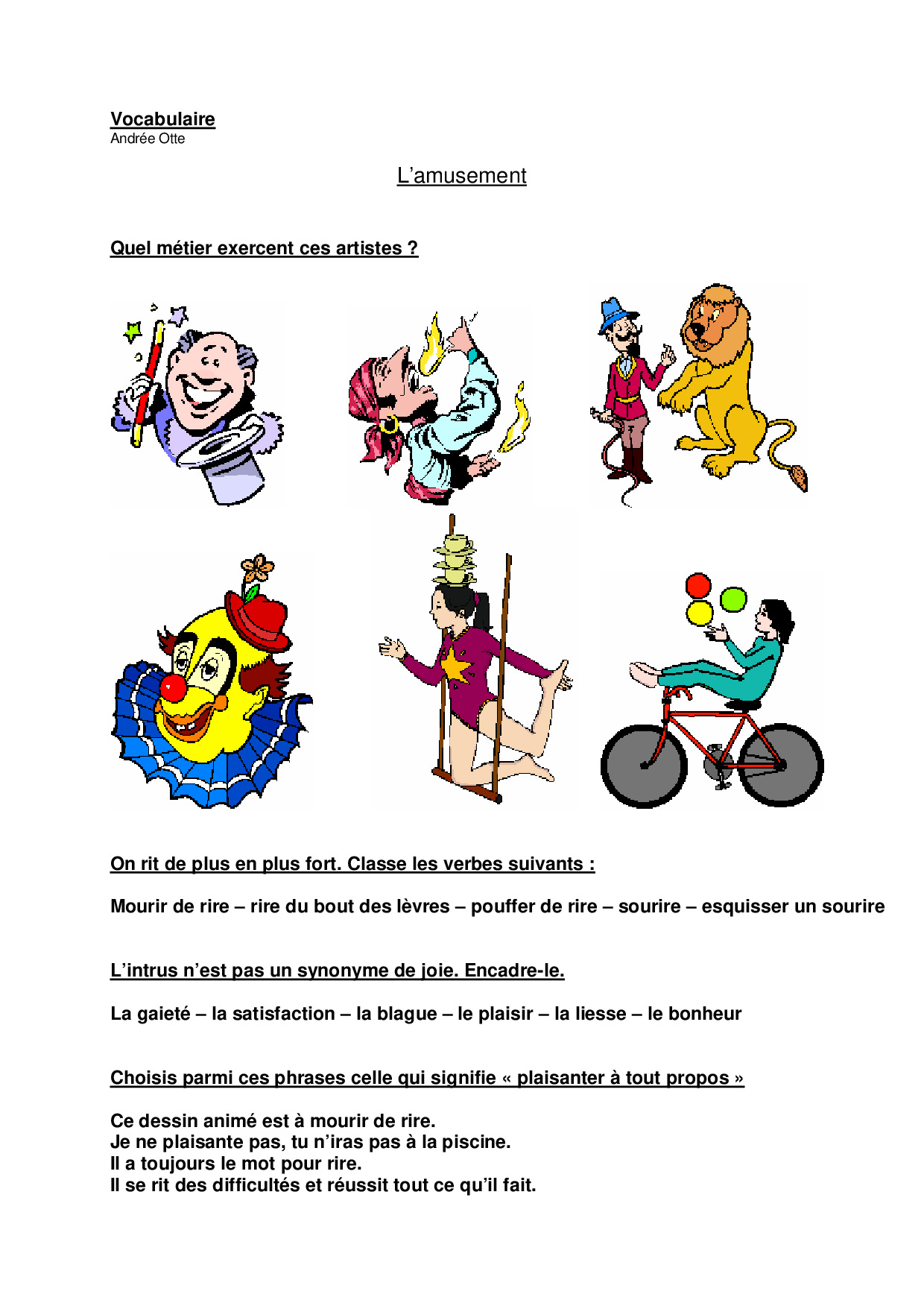 Vocabulaire
Andrée Otte

L'amusement

Quel métier exercent ces artistes ?

On rit de plus en plus fort. Classe les verbes suivants :

Mourir de rire – rire du bout des lèvres – pouffer de rire – sourire – esquisser un sourire

L'intrus n'est pas un synonyme de joie. Encadre-le.

La gaieté – la satisfaction – la blague – le plaisir – la liesse – le bonheur

Choisis parmi ces phrases celle qui signifie « plaisanter à tout propos »

Ce dessin animé est à mourir de rire.
Je ne plaisante pas, tu n'iras pas à la piscine.
Il a toujours le mot pour rire.
Il se rit des difficultés et réussit tout ce qu'il fait.